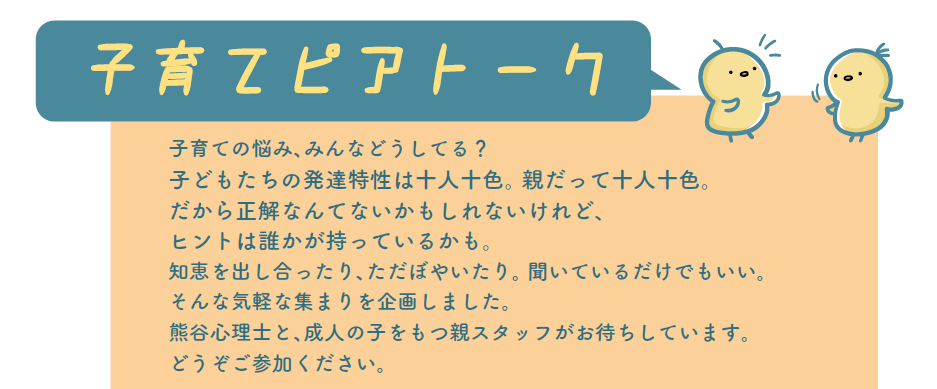 子育てピアトーク

子育ての悩み、みんなどうしてる？
子どもたちの発達特性は十人十色。親だって十人十色。
だから正解なんてないかもしれないけれど、
ヒントは誰かが持っているかも。
知恵を出し合ったり、ただぼやいたり。聞いているだけでもいい。
そんな気軽な集まりを企画しました。
熊谷心理士と、成人の子をもつ親スタッフがお待ちしています。
どうぞご参加ください。